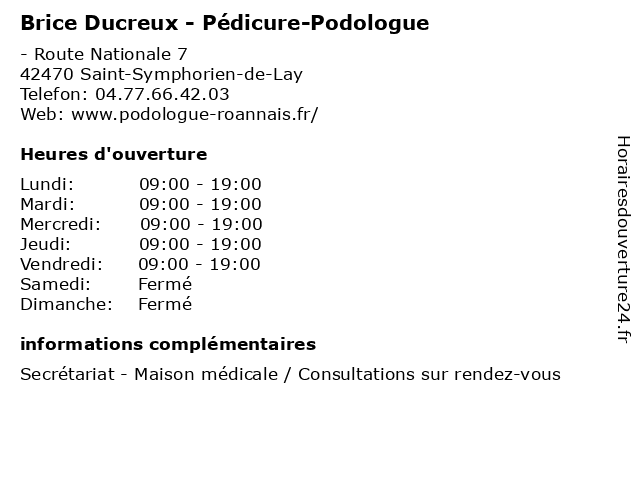 Brice Ducreux - Pédicure-Podologue

- Route Nationale 7
42470 Saint-Symphorien-de-Lay
Telefon: 04.77.66.42.03
Web: www.podologue-roannais.fr/

Heures d'ouverture

Lundi: 09:00 - 19:00
Mardi: 09:00 - 19:00
Mercredi: 09:00 - 19:00
Jeudi: 09:00 - 19:00
Vendredi: 09:00 - 19:00
Samedi: Fermé
Dimanche: Fermé

informations complémentaires

Secrétariat - Maison médicale / Consultations sur rendez-vous

Horairesdouverture24.fr